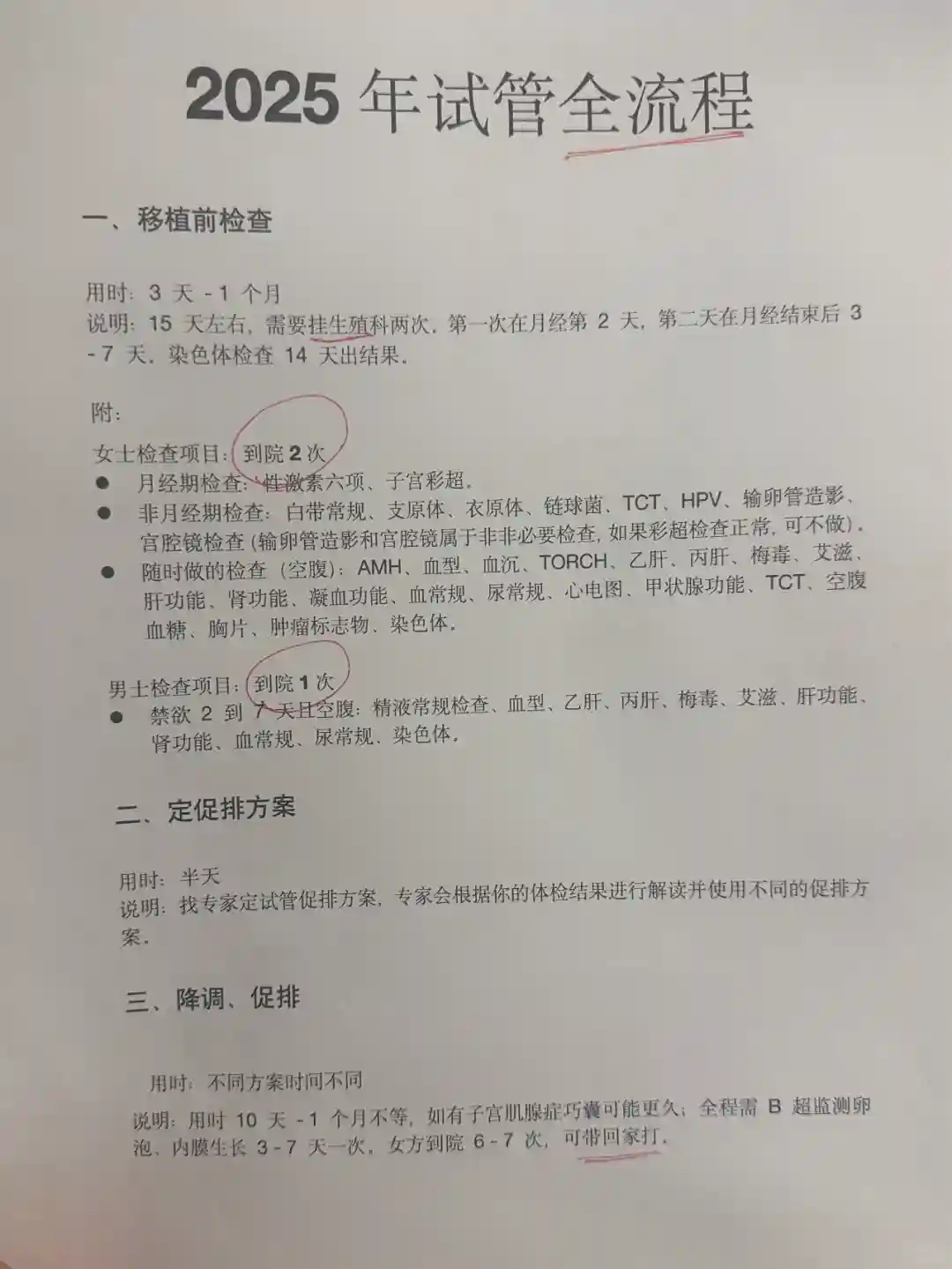 2025年试管全流程

一、移植前检查

用时：3天-1个月
说明：15天左右，需要挂生殖科两次，第一次在月经第2天，第二天在月经结束后3-7天，染色体检查14天出结果。

附：

女士检查项目：到院2次
• 月经期检查：性激素六项、子宫彩超。
• 非月经期检查：白带常规、支原体、衣原体、链球菌、TCT、HPV、输卵管造影、宫腔镜检查(输卵管造影和宫腔镜属于非非必要检查，如果彩超检查正常，可不做)。
• 随时做的检查（空腹）：AMH、血型、血沉、TORCH、乙肝、丙肝、梅毒、艾滋、肝功能、肾功能、凝血功能、血常规、尿常规、心电图、甲状腺功能、TCT、空腹血糖、胸片、肿瘤标志物、染色体。

男士检查项目：到院1次
• 禁欲2到7天且空腹：精液常规检查、血型、乙肝、丙肝、梅毒、艾滋、肝功能、肾功能、血常规、尿常规、染色体。

二、定促排方案

用时：半天
说明：找专家定试管促排方案，专家会根据你的体检结果进行解读并使用不同的促排方案。

三、降调、促排

用时：不同方案时间不同
说明：用时10天-1个月不等，如有子宫肌腺症巧囊可能更久；全程需B超监测卵泡、内膜生长3-7天一次，女方到院6-7次，可带回家打。